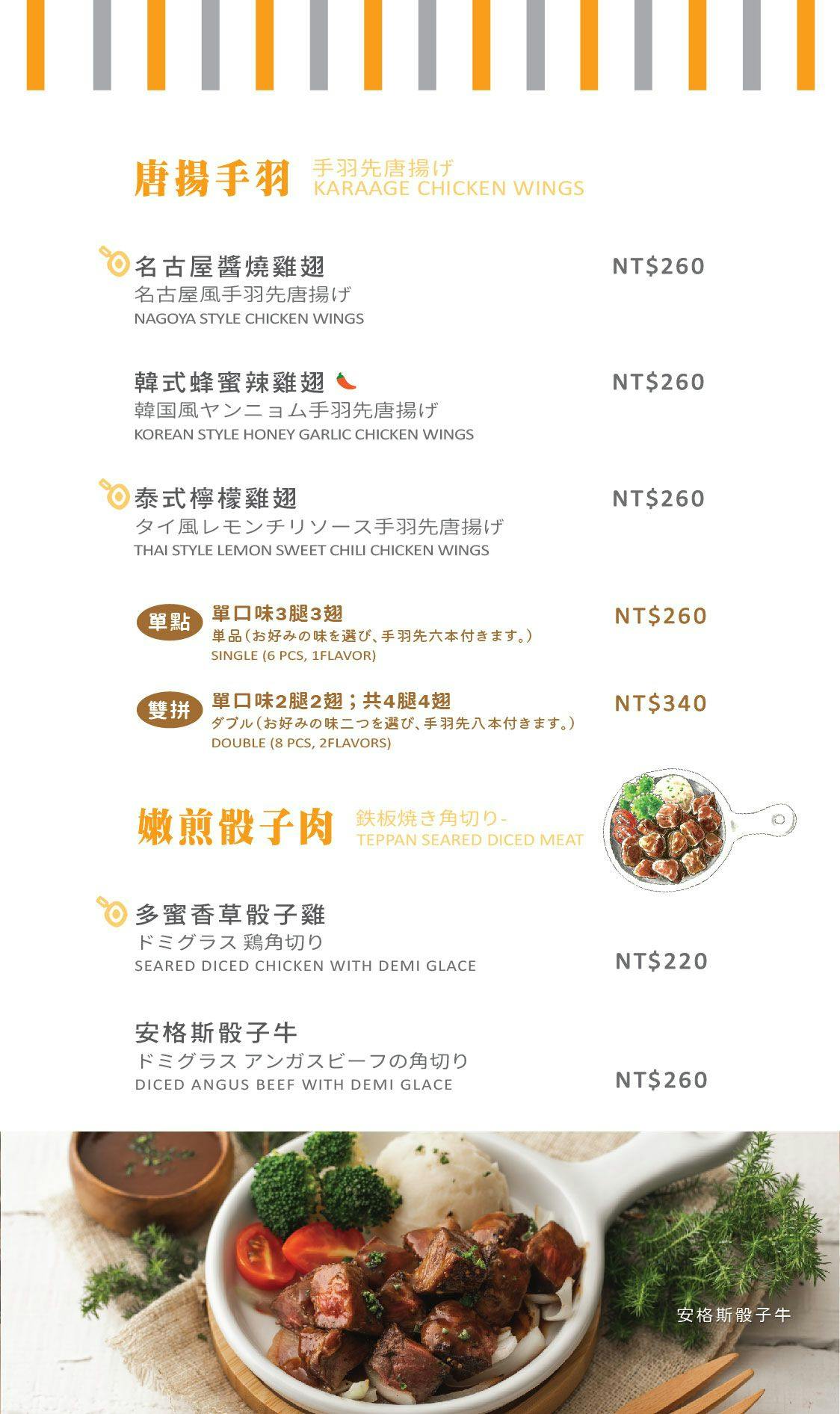 唐揚手羽 手羽先唐揚げ
KARAAGE CHICKEN WINGS

名古屋醬燒雞翅
名古屋風手羽先唐揚げ
NAGOYA STYLE CHICKEN WINGS
NT$260

韓式蜂蜜辣雞翅
韓国風ヤンニョム手羽先唐揚げ
KOREAN STYLE HONEY GARLIC CHICKEN WINGS
NT$260

泰式檸檬雞翅
タイ風レモンチリソース手羽先唐揚げ
THAI STYLE LEMON SWEET CHILI CHICKEN WINGS
NT$260

單點 單口味3腿3翅
単品(お好みの味を選び、手羽先六本付きます。)
SINGLE (6 PCS, 1FLAVOR)
NT$260

雙拼 單口味2腿2翅;共4腿4翅
ダブル(お好みの味二つを選び、手羽先八本付きます。)
DOUBLE (8 PCS, 2FLAVORS)
NT$340

嫩煎骰子肉 鉄板焼き角切り-
TEPPAN SEARED DICED MEAT

多蜜香草骰子雞
ドミグラス 鶏角切り
SEARED DICED CHICKEN WITH DEMI GLACE
NT$220

安格斯骰子牛
ドミグラス アンガスビーフの角切り
DICED ANGUS BEEF WITH DEMI GLACE
NT$260

安格斯骰子牛